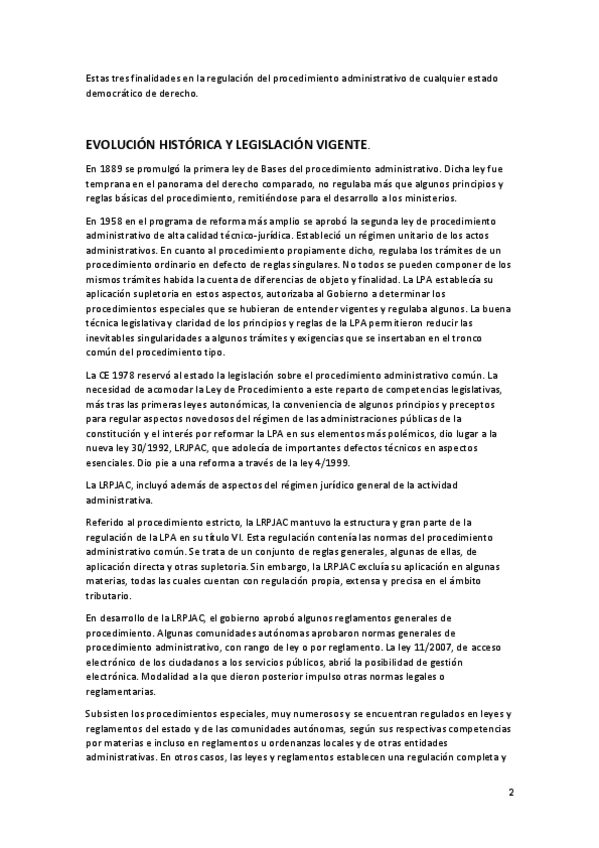 Estas tres finalidades en la regulación del procedimiento administrativo de cualquier estado democrático de derecho.

EVOLUCIÓN HISTÓRICA Y LEGISLACIÓN VIGENTE.

En 1889 se promulgó la primera ley de Bases del procedimiento administrativo. Dicha ley fue temprana en el panorama del derecho comparado, no regulaba más que algunos principios y reglas básicas del procedimiento, remitiéndose para el desarrollo a los ministerios.

En 1958 en el programa de reforma más amplio se aprobó la segunda ley de procedimiento administrativo de alta calidad técnico-jurídica. Estableció un régimen unitario de los actos administrativos. En cuanto al procedimiento propiamente dicho, regulaba los trámites de un procedimiento ordinario en defecto de reglas singulares. No todos se pueden componer de los mismos trámites habida la cuenta de diferencias de objeto y finalidad. La LPA establecía su aplicación supletoria en estos aspectos, autorizaba al Gobierno a determinar los procedimientos especiales que se hubieran de entender vigentes y regulaba algunos. La buena técnica legislativa y claridad de los principios y reglas de la LPA permitieron reducir las inevitables singularidades a algunos trámites y exigencias que se insertaban en el tronco común del procedimiento tipo.

La CE 1978 reservó al estado la legislación sobre el procedimiento administrativo común. La necesidad de acomodar la Ley de Procedimiento a este reparto de competencias legislativas, más tras las primeras leyes autonómicas, la conveniencia de algunos principios y preceptos para regular aspectos novedosos del régimen de las administraciones públicas de la constitución y el interés por reformar la LPA en sus elementos más polémicos, dio lugar a la nueva ley 30/1992, LRJPAC, que adolecía de importantes defectos técnicos en aspectos esenciales. Dio pie a una reforma a través de la ley 4/1999.

La LRPJAC, incluyó además de aspectos del régimen jurídico general de la actividad administrativa.

Referido al procedimiento estricto, la LRPJAC mantuvo la estructura y gran parte de la regulación de la LPA en su título VI. Esta regulación contenía las normas del procedimiento administrativo común. Se trata de un conjunto de reglas generales, algunas de ellas, de aplicación directa y otras supletoria. Sin embargo, la LRPJAC excluía su aplicación en algunas materias, todas las cuales cuentan con regulación propia, extensa y precisa en el ámbito tributario.

En desarrollo de la LRPJAC, el gobierno aprobó algunos reglamentos generales de procedimiento. Algunas comunidades autónomas aprobaron normas generales de procedimiento administrativo, con rango de ley o por reglamento. La ley 11/2007, de acceso electrónico de los ciudadanos a los servicios públicos, abrió la posibilidad de gestión electrónica. Modalidad a la que dieron posterior impulso otras normas legales o reglamentarias.

Subsisten los procedimientos especiales, muy numerosos y se encuentran regulados en leyes y reglamentos del estado y de las comunidades autónomas, según sus respectivas competencias por materias e incluso en reglamentos u ordenanzas locales y de otras entidades administrativas. En otros casos, las leyes y reglamentos establecen una regulación completa y

2